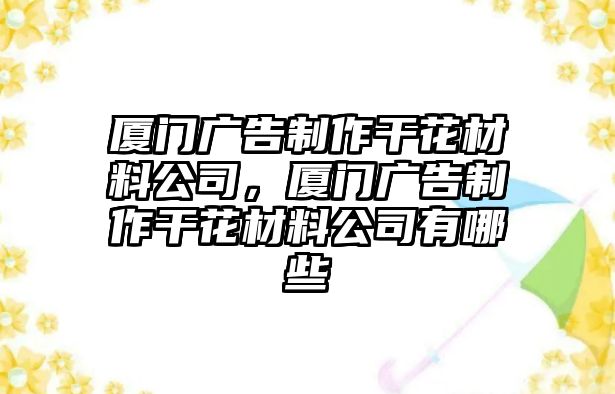 厦门广告制作干花材料公司，厦门广告制作干花材料公司有哪些